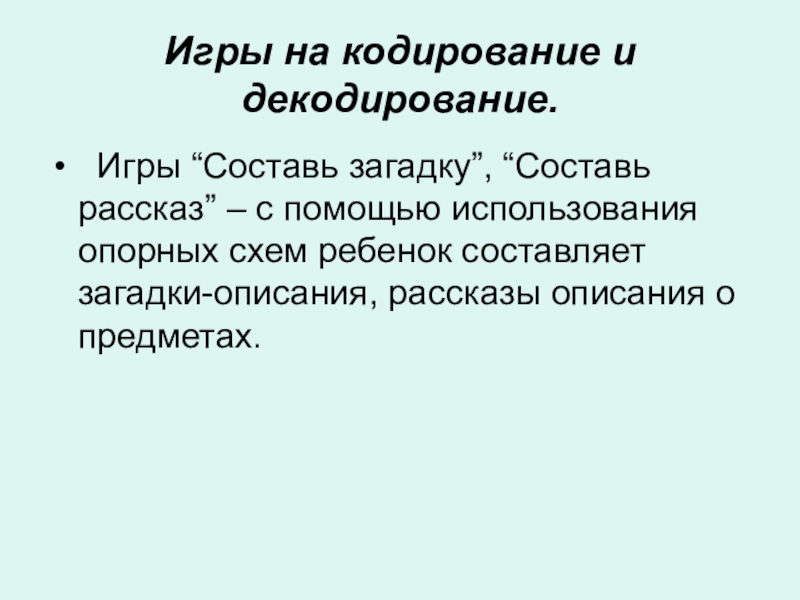 Игры на кодирование и декодирование.

• Игры "Составь загадку", "Составь рассказ" – с помощью использования опорных схем ребенок составляет загадки-описания, рассказы описания о предметах.